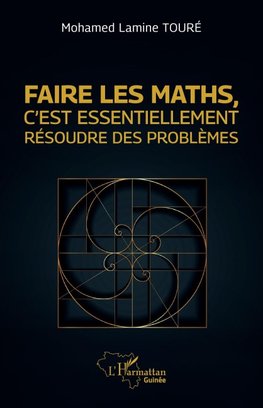 Mohamed Lamine TOURÉ

FAIRE LES MATHS, C'EST ESSENTIELLEMENT RÉSOUDRE DES PROBLÈMES

L'Harmattan
Guinée